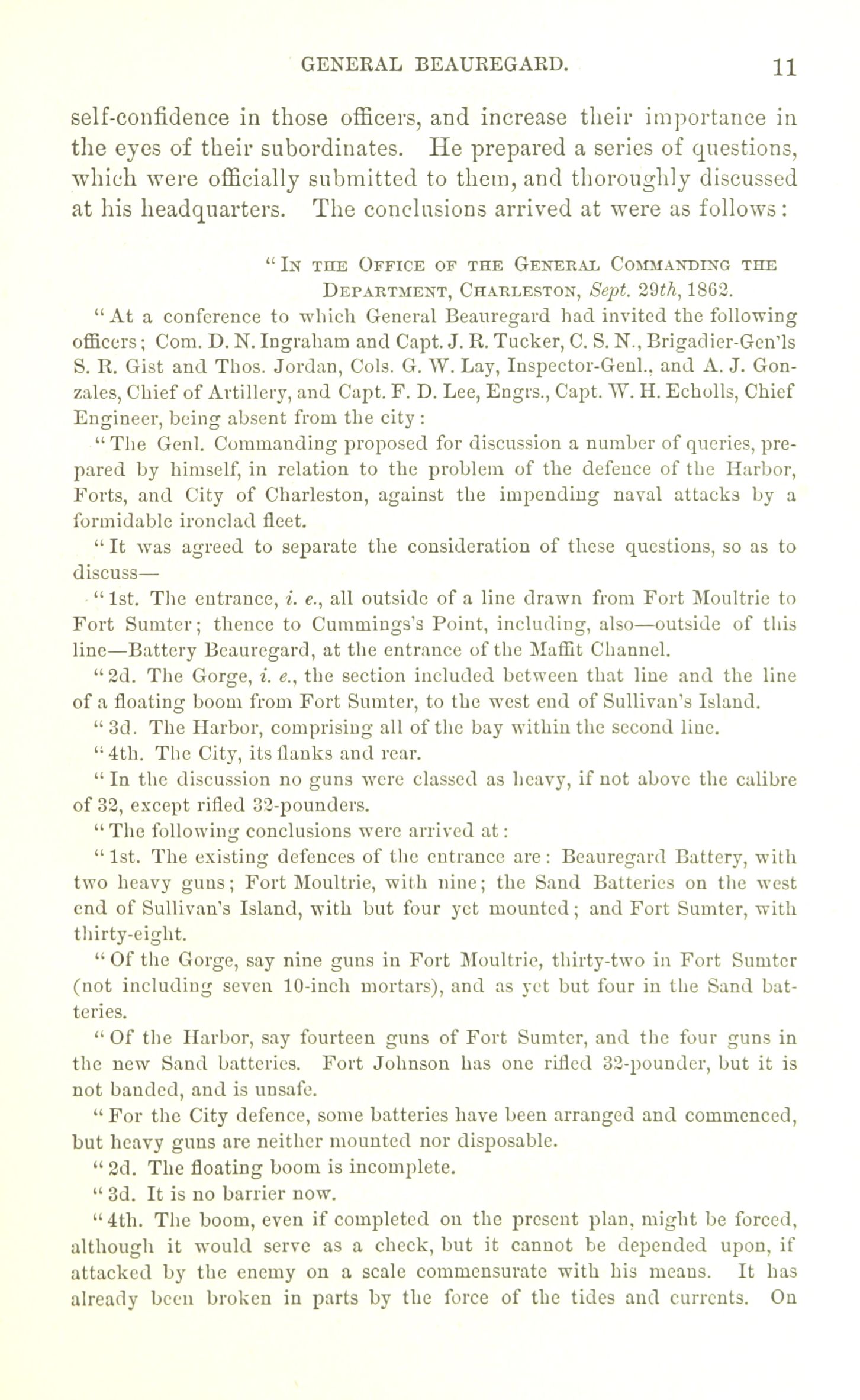 GENERAL BEAUREGARD. 11

self-confidence in those officers, and increase their importance in the eyes of their subordinates. He prepared a series of questions, which were officially submitted to them, and thoroughly discussed at his headquarters. The conclusions arrived at were as follows:

"In the Office of the General Commanding the Department, Charleston, Sept. 29th, 1862.

"At a conference to which General Beauregard had invited the following officers; Com. D. N. Ingraham and Capt. J. R. Tucker, C. S. N., Brigadier-Gen'ls S. R. Gist and Thos. Jordan, Cols. G. W. Lay, Inspector-Genl., and A. J. Gonzales, Chief of Artillery, and Capt. F. D. Lee, Engrs., Capt. W. H. Echolls, Chief Engineer, being absent from the city:

"The Genl. Commanding proposed for discussion a number of queries, prepared by himself, in relation to the problem of the defence of the Harbor, Forts, and City of Charleston, against the impending naval attacks by a formidable ironclad fleet.

"It was agreed to separate the consideration of these questions, so as to discuss—

"1st. The entrance, i. e., all outside of a line drawn from Fort Moultrie to Fort Sumter; thence to Cummings's Point, including, also—outside of this line—Battery Beauregard, at the entrance of the Maffit Channel.

"2d. The Gorge, i. e., the section included between that line and the line of a floating boom from Fort Sumter, to the west end of Sullivan's Island.

"3d. The Harbor, comprising all of the bay within the second line.

"4th. The City, its flanks and rear.

"In the discussion no guns were classed as heavy, if not above the calibre of 32, except rifled 32-pounders.

"The following conclusions were arrived at:

"1st. The existing defences of the entrance are: Beauregard Battery, with two heavy guns; Fort Moultrie, with nine; the Sand Batteries on the west end of Sullivan's Island, with but four yet mounted; and Fort Sumter, with thirty-eight.

"Of the Gorge, say nine guns in Fort Moultrie, thirty-two in Fort Sumter (not including seven 10-inch mortars), and as yet but four in the Sand batteries.

"Of the Harbor, say fourteen guns of Fort Sumter, and the four guns in the new Sand batteries. Fort Johnson has one rifled 32-pounder, but it is not banded, and is unsafe.

"For the City defence, some batteries have been arranged and commenced, but heavy guns are neither mounted nor disposable.

"2d. The floating boom is incomplete.

"3d. It is no barrier now.

"4th. The boom, even if completed on the present plan, might be forced, although it would serve as a check, but it cannot be depended upon, if attacked by the enemy on a scale commensurate with his means. It has already been broken in parts by the force of the tides and currents. On